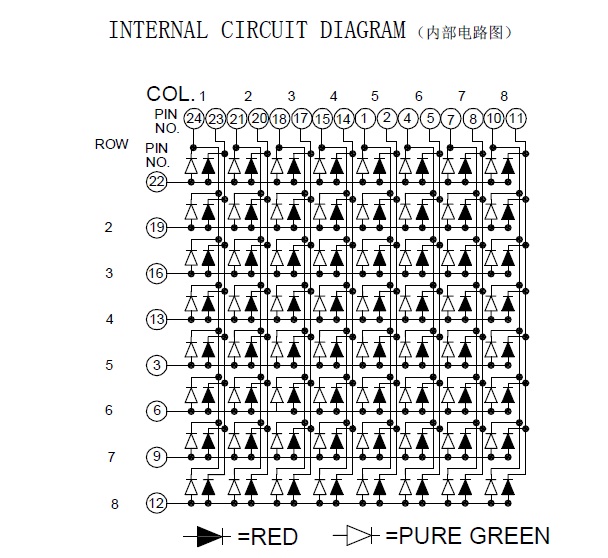 INTERNAL CIRCUIT DIAGRAM（内部电路图）

COL. 1 2 3 4 5 6 7 8

PIN NO. 24 23 21 20 18 17 15 14 1 2 4 5 7 8 10 11

ROW PIN NO.

22

2 19

3 16

4 13

5 3

6 6

7 9

8 12

=RED =PURE GREEN